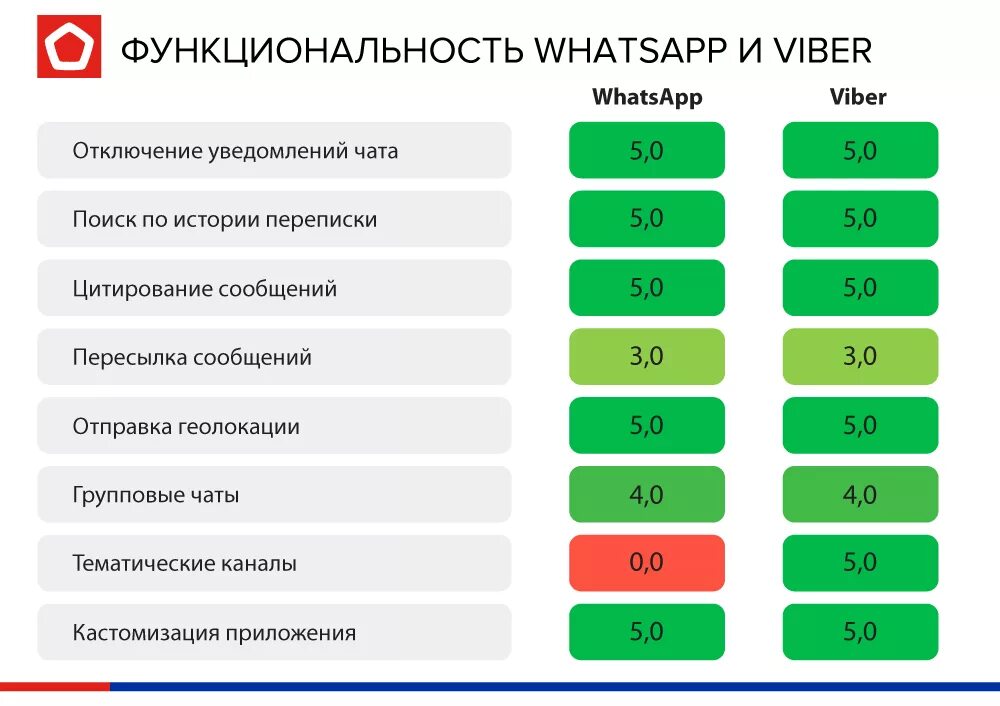 ФУНКЦИОНАЛЬНОСТЬ WHATSAPP И VIBER

| | WhatsApp | Viber |
|---|---|---|
| Отключение уведомлений чата | 5,0 | 5,0 |
| Поиск по истории переписки | 5,0 | 5,0 |
| Цитирование сообщений | 5,0 | 5,0 |
| Пересылка сообщений | 3,0 | 3,0 |
| Отправка геолокации | 5,0 | 5,0 |
| Групповые чаты | 4,0 | 4,0 |
| Тематические каналы | 0,0 | 5,0 |
| Кастомизация приложения | 5,0 | 5,0 |